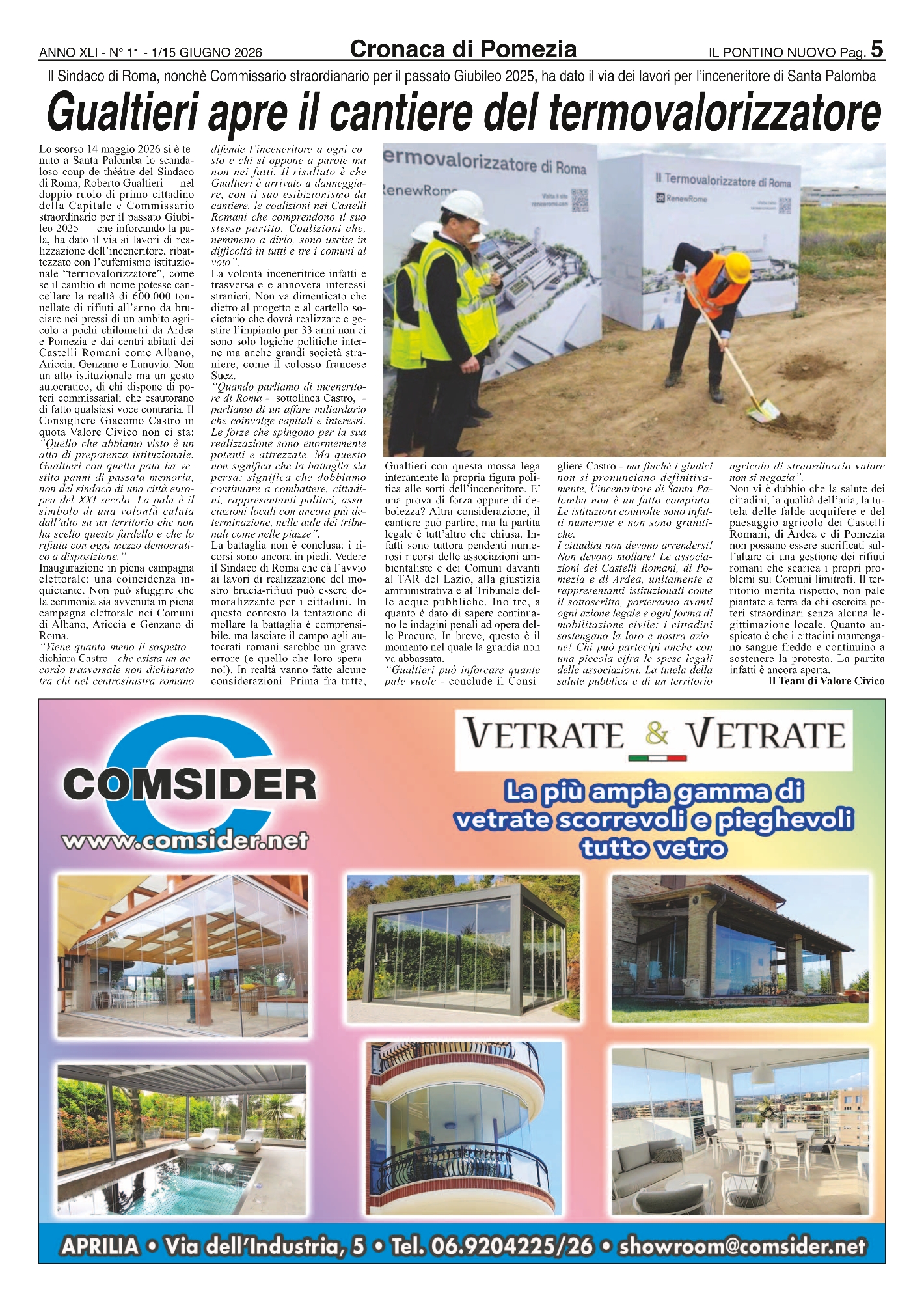 ANNO XLI - N° 11 - 1/15 GIUGNO 2026

Cronaca di Pomezia

IL PONTINO NUOVO Pag. 5

Il Sindaco di Roma, nonchè Commissario straordianario per il passato Giubileo 2025, ha dato il via dei lavori per l'inceneritore di Santa Palomba

Gualtieri apre il cantiere del termovalorizzatore

Lo scorso 14 maggio 2026 si è tenuto a Santa Palomba lo scandaloso coup de théâtre del Sindaco di Roma, Roberto Gualtieri — nel doppio ruolo di primo cittadino della Capitale e Commissario straordinario per il passato Giubileo 2025 — che inforcando la pala, ha dato il via ai lavori di realizzazione dell'inceneritore, ribattezzato con l'eufemismo istituzionale "termovalorizzatore", come se il cambio di nome potesse cancellare la realtà di 600.000 tonnellate di rifiuti all'anno da bruciare nei pressi di un ambito agricolo a pochi chilometri da Ardea e Pomezia e dai centri abitati dei Castelli Romani come Albano, Ariccia, Genzano e Lanuvio. Non un atto istituzionale ma un gesto autocratico, di chi dispone di poteri commissariali che esautorano di fatto qualsiasi voce contraria. Il Consigliere Giacomo Castro in quota Valore Civico non ci sta: "Quello che abbiamo visto è un atto di prepotenza istituzionale. Gualtieri con quella pala ha vestito panni di passata memoria, non del sindaco di una città europea del XXI secolo. La pala è il simbolo di una volontà calata dall'alto su un territorio che non ha scelto questo fardello e che lo rifiuta con ogni mezzo democratico a disposizione."

Inaugurazione in piena campagna elettorale: una coincidenza inquietante. Non può sfuggire che la cerimonia sia avvenuta in piena campagna elettorale nei Comuni di Albano, Ariccia e Genzano di Roma.

"Viene quanto meno il sospetto - dichiara Castro - che esista un accordo trasversale non dichiarato tra chi nel centrosinistra romano difende l'inceneritore a ogni costo e chi si oppone a parole ma non nei fatti. Il risultato è che Gualtieri è arrivato a danneggiare, con il suo esibizionismo da cantiere, le coalizioni nei Castelli Romani che comprendono il suo stesso partito. Coalizioni che, nemmeno a dirlo, sono uscite in difficoltà in tutti e tre i comuni al voto".

La volontà inceneritrice infatti è trasversale e annovera interessi stranieri. Non va dimenticato che dietro al progetto e al cartello societario che dovrà realizzare e gestire l'impianto per 33 anni non ci sono solo logiche politiche interne ma anche grandi società straniere, come il colosso francese Suez.

"Quando parliamo di inceneritore di Roma - sottolinea Castro, - parliamo di un affare miliardario che coinvolge capitali e interessi. Le forze che spingono per la sua realizzazione sono enormemente potenti e attrezzate. Ma questo non significa che la battaglia sia persa: significa che dobbiamo continuare a combattere, cittadini, rappresentanti politici, associazioni locali con ancora più determinazione, nelle aule dei tribunali come nelle piazze".

La battaglia non è conclusa: i ricorsi sono ancora in piedi. Vedere il Sindaco di Roma che dà l'avvio ai lavori di realizzazione del mostro brucia-rifiuti può essere demoralizzante per i cittadini. In questo contesto la tentazione di mollare la battaglia è comprensibile, ma lasciare il campo agli autocrati romani sarebbe un grave errore (e quello che loro sperano!). In realtà vanno fatte alcune considerazioni. Prima fra tutte, Gualtieri con questa mossa lega interamente la propria figura politica alle sorti dell'inceneritore. E' una prova di forza oppure di debolezza? Altra considerazione, il cantiere può partire, ma la partita legale è tutt'altro che chiusa. Infatti sono tuttora pendenti numerosi ricorsi delle associazioni ambientaliste e dei Comuni davanti al TAR del Lazio, alla giustizia amministrativa e al Tribunale delle acque pubbliche. Inoltre, a quanto è dato di sapere continuano le indagini penali ad opera delle Procure. In breve, questo è il momento nel quale la guardia non va abbassata.

"Gualtieri può inforcare quante pale vuole - conclude il Consigliere Castro - ma finché i giudici non si pronunciano definitivamente, l'inceneritore di Santa Palomba non è un fatto compiuto. Le istituzioni coinvolte sono infatti numerose e non sono granitiche.

I cittadini non devono arrendersi! Non devono mollare! Le associazioni dei Castelli Romani, di Pomezia e di Ardea, unitamente a rappresentanti istituzionali come il sottoscritto, porteranno avanti ogni azione legale e ogni forma di mobilitazione civile: i cittadini sostengano la loro e nostra azione! Chi può partecipi anche con una piccola cifra le spese legali delle associazioni. La tutela della salute pubblica e di un territorio agricolo di straordinario valore non si negozia".

Non vi è dubbio che la salute dei cittadini, la qualità dell'aria, la tutela delle falde acquifere e del paesaggio agricolo dei Castelli Romani, di Ardea e di Pomezia non possano essere sacrificati sull'altare di una gestione dei rifiuti romani che scarica i propri problemi sui Comuni limitrofi. Il territorio merita rispetto, non pale piantate a terra da chi esercita poteri straordinari senza alcuna legittimazione locale. Quanto auspicato è che i cittadini mantengano sangue freddo e continuino a sostenere la protesta. La partita infatti è ancora aperta.

Il Team di Valore Civico

ermovalorizzatore di Roma
RenewRom
Il Termovalorizzatore di Roma
RenewRome

COMSIDER
www.comsider.net

VETRATE & VETRATE

La più ampia gamma di vetrate scorrevoli e pieghevoli tutto vetro

APRILIA • Via dell'Industria, 5 • Tel. 06.9204225/26 • showroom@comsider.net